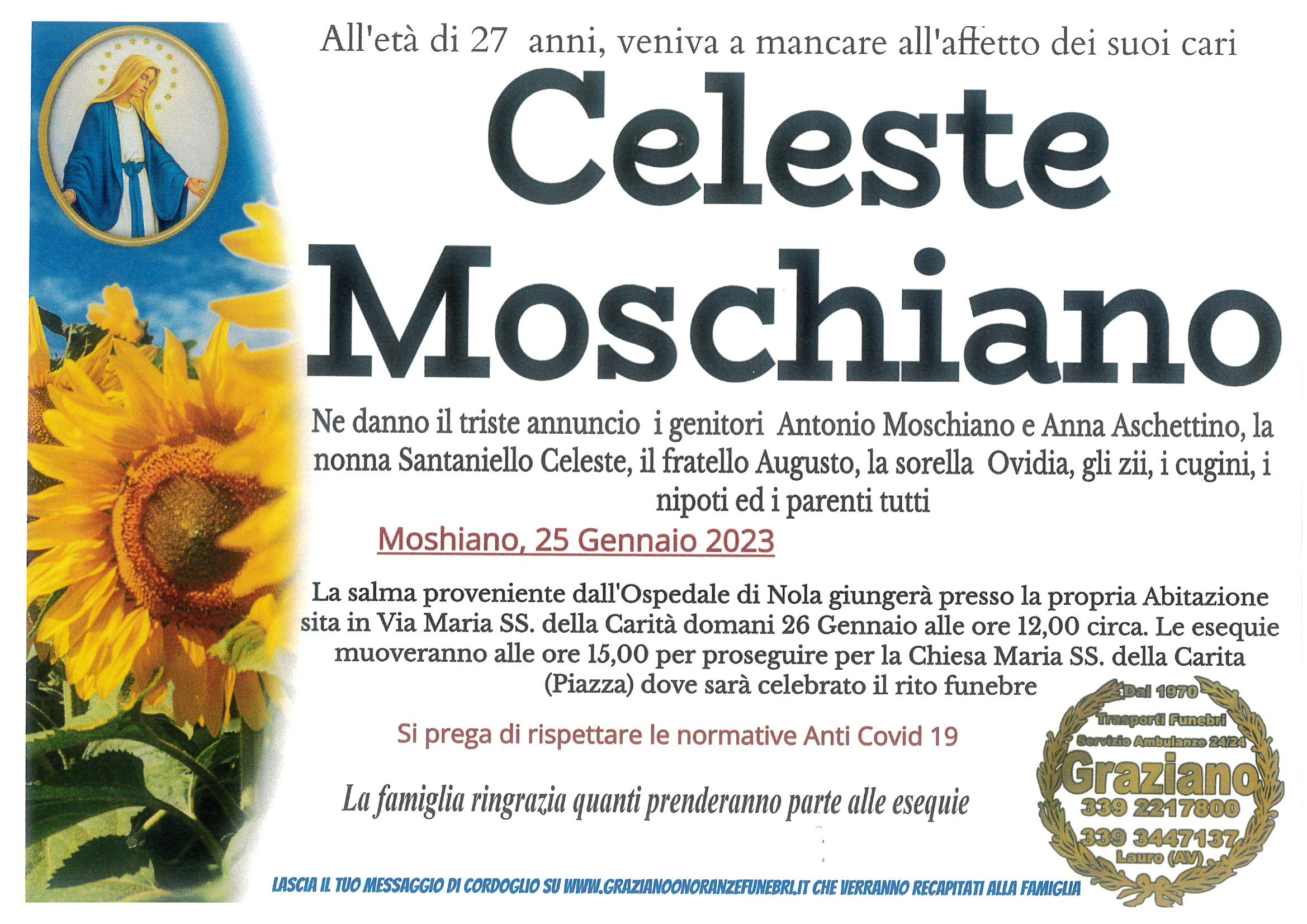 All'età di 27 anni, veniva a mancare all'affetto dei suoi cari

Celeste Moschiano

Ne danno il triste annuncio i genitori Antonio Moschiano e Anna Aschettino, la nonna Santaniello Celeste, il fratello Augusto, la sorella Ovidia, gli zii, i cugini, i nipoti ed i parenti tutti

Moshiano, 25 Gennaio 2023

La salma proveniente dall'Ospedale di Nola giungerà presso la propria Abitazione sita in Via Maria SS. della Carità domani 26 Gennaio alle ore 12,00 circa. Le esequie muoveranno alle ore 15,00 per proseguire per la Chiesa Maria SS. della Carita (Piazza) dove sarà celebrato il rito funebre

Si prega di rispettare le normative Anti Covid 19

La famiglia ringrazia quanti prenderanno parte alle esequie

Dal 1970
Trasporti Funebri
Servizio Ambulanze 24/24
Graziano
339 2217800
339 3447137
Lauro (AV)

LASCIA IL TUO MESSAGGIO DI CORDOGLIO SU WWW.GRAZIANOONORANZEFUNEBRI.IT CHE VERRANNO RECAPITATI ALLA FAMIGLIA